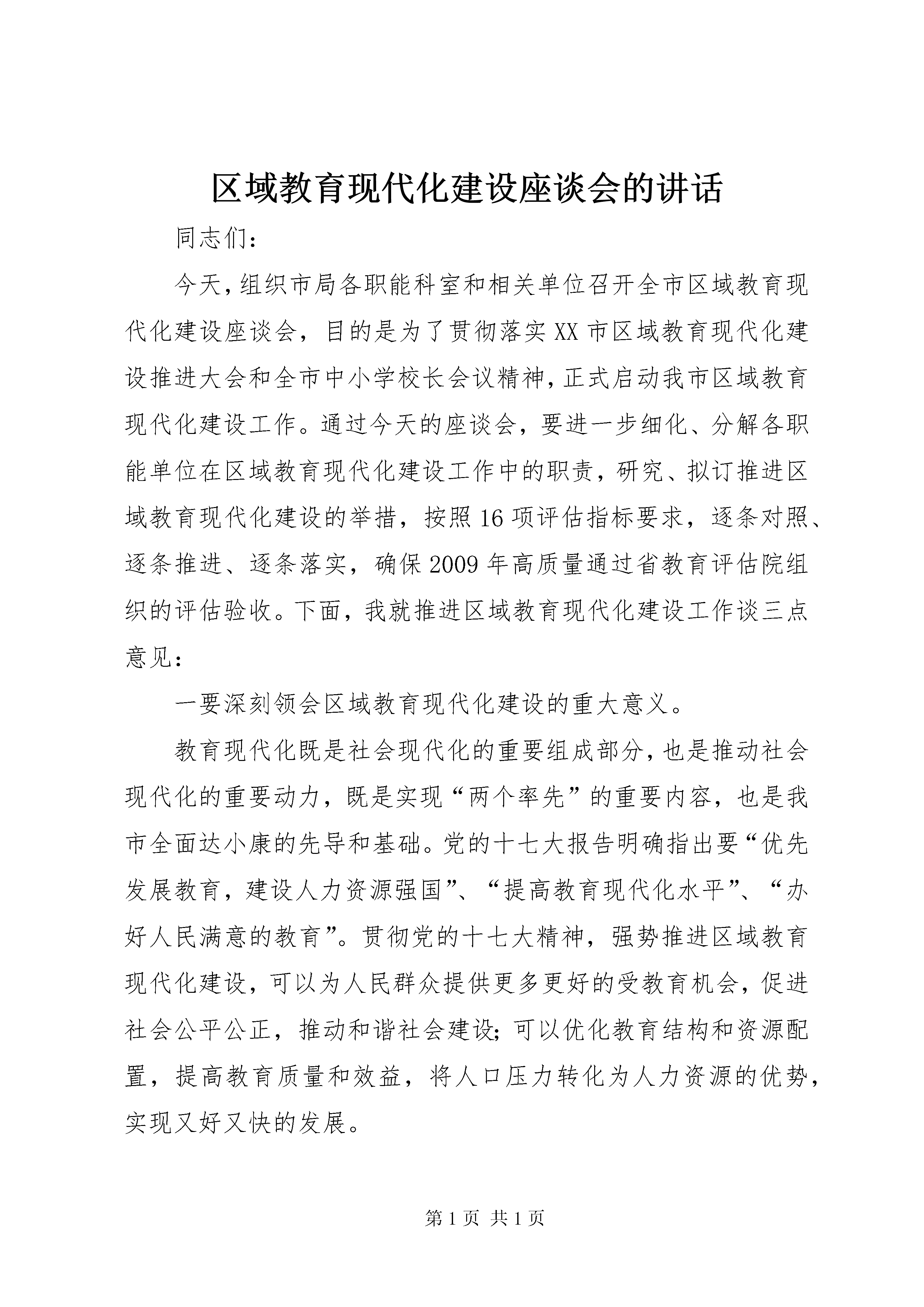 区域教育现代化建设座谈会的讲话

同志们：

今天，组织市局各职能科室和相关单位召开全市区域教育现代化建设座谈会，目的是为了贯彻落实XX市区域教育现代化建设推进大会和全市中小学校长会议精神，正式启动我市区域教育现代化建设工作。通过今天的座谈会，要进一步细化、分解各职能单位在区域教育现代化建设工作中的职责，研究、拟订推进区域教育现代化建设的举措，按照16项评估指标要求，逐条对照、逐条推进、逐条落实，确保2009年高质量通过省教育评估院组织的评估验收。下面，我就推进区域教育现代化建设工作谈三点意见：

一要深刻领会区域教育现代化建设的重大意义。

教育现代化既是社会现代化的重要组成部分，也是推动社会现代化的重要动力，既是实现“两个率先”的重要内容，也是我市全面达小康的先导和基础。党的十七大报告明确指出要“优先发展教育，建设人力资源强国”、“提高教育现代化水平”、“办好人民满意的教育”。贯彻党的十七大精神，强势推进区域教育现代化建设，可以为人民群众提供更多更好的受教育机会，促进社会公平公正，推动和谐社会建设；可以优化教育结构和资源配置，提高教育质量和效益，将人口压力转化为人力资源的优势，实现又好又快的发展。

第1页 共1页